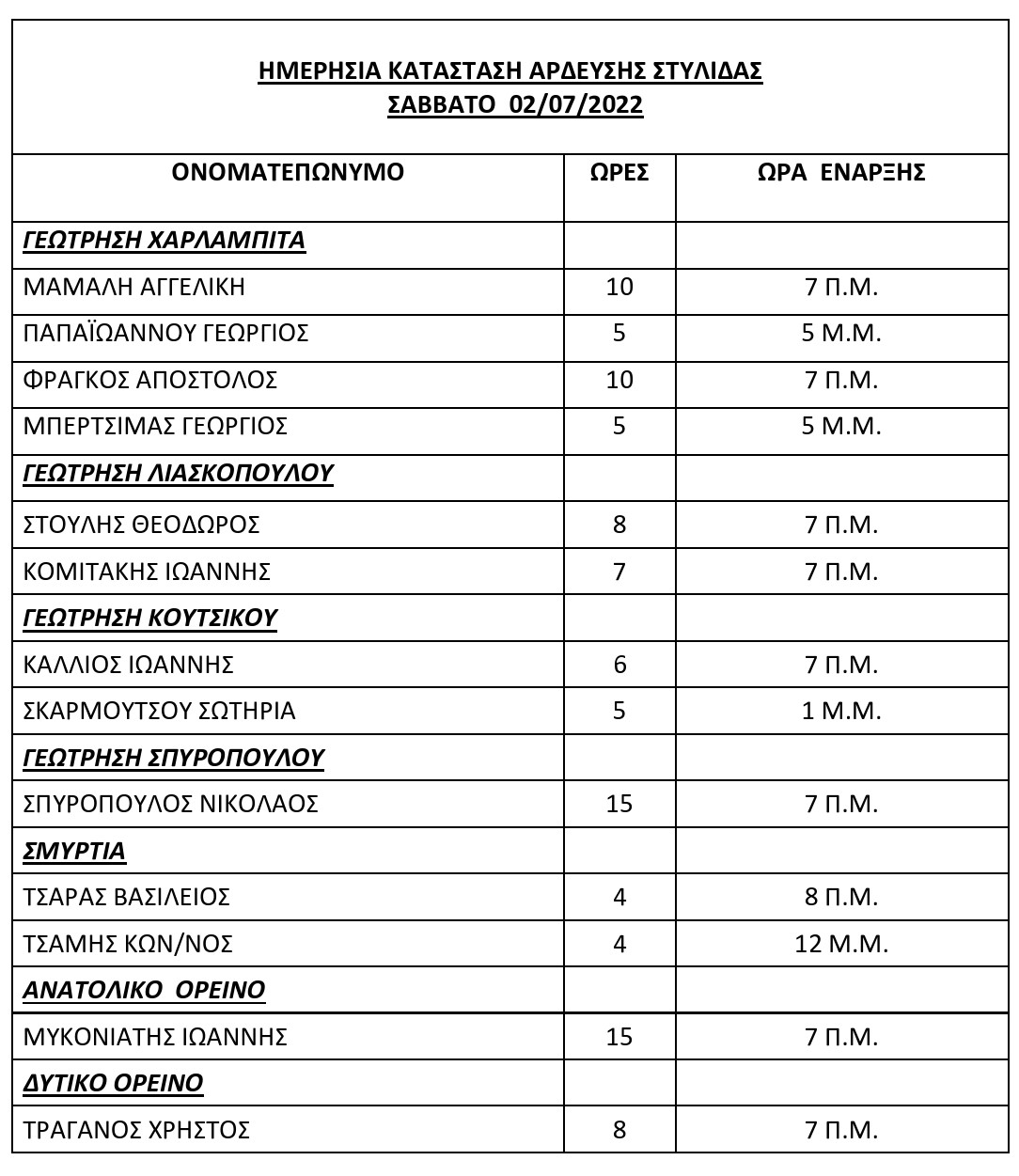 ΗΜΕΡΗΣΙΑ ΚΑΤΑΣΤΑΣΗ ΑΡΔΕΥΣΗΣ ΣΤΥΛΙΔΑΣ
ΣΑΒΒΑΤΟ 02/07/2022

| ΟΝΟΜΑΤΕΠΩΝΥΜΟ | ΩΡΕΣ | ΩΡΑ ΕΝΑΡΞΗΣ |
|---|---|---|
| ΓΕΩΤΡΗΣΗ ΧΑΡΛΑΜΠΙΤΑ | | |
| ΜΑΜΑΛΗ ΑΓΓΕΛΙΚΗ | 10 | 7 Π.Μ. |
| ΠΑΠΑΪΩΑΝΝΟΥ ΓΕΩΡΓΙΟΣ | 5 | 5 Μ.Μ. |
| ΦΡΑΓΚΟΣ ΑΠΟΣΤΟΛΟΣ | 10 | 7 Π.Μ. |
| ΜΠΕΡΤΣΙΜΑΣ ΓΕΩΡΓΙΟΣ | 5 | 5 Μ.Μ. |
| ΓΕΩΤΡΗΣΗ ΛΙΑΣΚΟΠΟΥΛΟΥ | | |
| ΣΤΟΥΛΗΣ ΘΕΟΔΩΡΟΣ | 8 | 7 Π.Μ. |
| ΚΟΜΙΤΑΚΗΣ ΙΩΑΝΝΗΣ | 7 | 7 Π.Μ. |
| ΓΕΩΤΡΗΣΗ ΚΟΥΤΣΙΚΟΥ | | |
| ΚΑΛΛΙΟΣ ΙΩΑΝΝΗΣ | 6 | 7 Π.Μ. |
| ΣΚΑΡΜΟΥΤΣΟΥ ΣΩΤΗΡΙΑ | 5 | 1 Μ.Μ. |
| ΓΕΩΤΡΗΣΗ ΣΠΥΡΟΠΟΥΛΟΥ | | |
| ΣΠΥΡΟΠΟΥΛΟΣ ΝΙΚΟΛΑΟΣ | 15 | 7 Π.Μ. |
| ΣΜΥΡΤΙΑ | | |
| ΤΣΑΡΑΣ ΒΑΣΙΛΕΙΟΣ | 4 | 8 Π.Μ. |
| ΤΣΑΜΗΣ ΚΩΝ/ΝΟΣ | 4 | 12 Μ.Μ. |
| ΑΝΑΤΟΛΙΚΟ ΟΡΕΙΝΟ | | |
| ΜΥΚΟΝΙΑΤΗΣ ΙΩΑΝΝΗΣ | 15 | 7 Π.Μ. |
| ΔΥΤΙΚΟ ΟΡΕΙΝΟ | | |
| ΤΡΑΓΑΝΟΣ ΧΡΗΣΤΟΣ | 8 | 7 Π.Μ. |